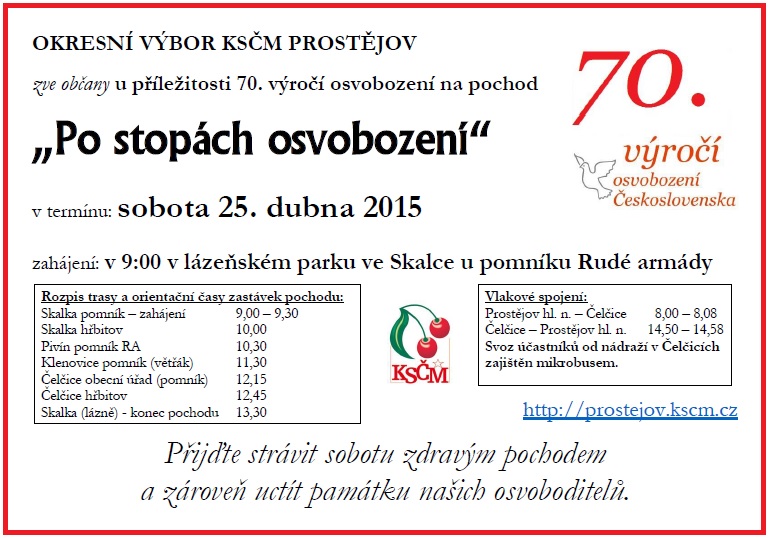 OKRESNÍ VÝBOR KSČM PROSTĚJOV

zve občany u příležitosti 70. výročí osvobození na pochod

„Po stopách osvobození“

v termínu: sobota 25. dubna 2015

zahájení: v 9:00 v lázeňském parku ve Skalce u pomníku Rudé armády

70. výročí osvobození Československa

Rozpis trasy a orientační časy zastávek pochodu:

| | |
|---|---|
| Skalka pomník – zahájení | 9,00 – 9,30 |
| Skalka hřbitov | 10,00 |
| Pivín pomník RA | 10,30 |
| Klenovice pomník (větřák) | 11,30 |
| Čelčice obecní úřad (pomník) | 12,15 |
| Čelčice hřbitov | 12,45 |
| Skalka (lázně) - konec pochodu | 13,30 |

KSČM

Vlakové spojení:

| | |
|---|---|
| Prostějov hl. n. – Čelčice | 8,00 – 8,08 |
| Čelčice – Prostějov hl. n. | 14,50 – 14,58 |

Svoz účastníků od nádraží v Čelčicích zajištěn mikrobusem.

http://prostejov.kscm.cz

Přijďte strávit sobotu zdravým pochodem a zároveň uctít památku našich osvoboditelů.